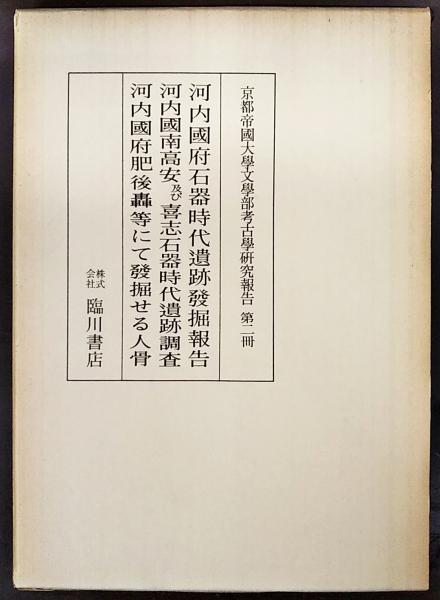 京都帝國大學文學部考古學研究報告 第二冊

河内國府石器時代遺跡發掘報告
河内國南高安及び喜志石器時代遺跡調査
河内國府肥後轟等にて發掘せる人骨

株式会社 臨川書店